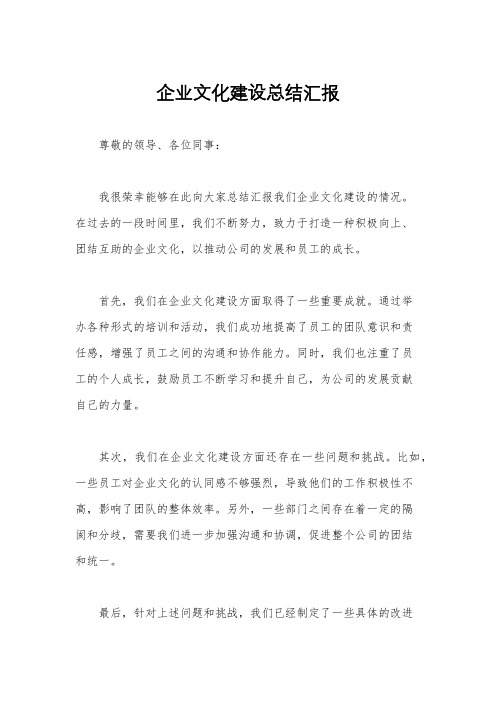 企业文化建设总结汇报

尊敬的领导、各位同事：

我很荣幸能够在此向大家总结汇报我们企业文化建设的情况。在过去的一段时间里，我们不断努力，致力于打造一种积极向上、团结互助的企业文化，以推动公司的发展和员工的成长。

首先，我们在企业文化建设方面取得了一些重要成就。通过举办各种形式的培训和活动，我们成功地提高了员工的团队意识和责任感，增强了员工之间的沟通和协作能力。同时，我们也注重了员工的个人成长，鼓励员工不断学习和提升自己，为公司的发展贡献自己的力量。

其次，我们在企业文化建设方面还存在一些问题和挑战。比如，一些员工对企业文化的认同感不够强烈，导致他们的工作积极性不高，影响了团队的整体效率。另外，一些部门之间存在着一定的隔阂和分歧，需要我们进一步加强沟通和协调，促进整个公司的团结和统一。

最后，针对上述问题和挑战，我们已经制定了一些具体的改进